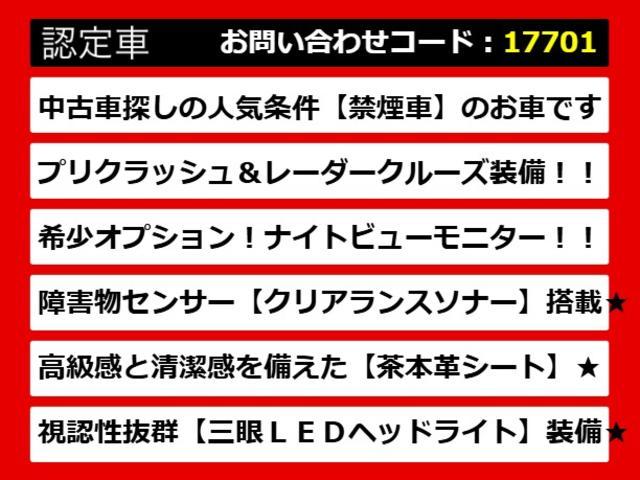 認定車　お問い合わせコード：17701

中古車探しの人気条件【禁煙車】のお車です

プリクラッシュ＆レーダークルーズ装備！！

希少オプション！ナイトビューモニター！！

障害物センサー【クリアランスソナー】搭載★

高級感と清潔感を備えた【茶本革シート】★

視認性抜群【三眼ＬＥＤヘッドライト】装備★